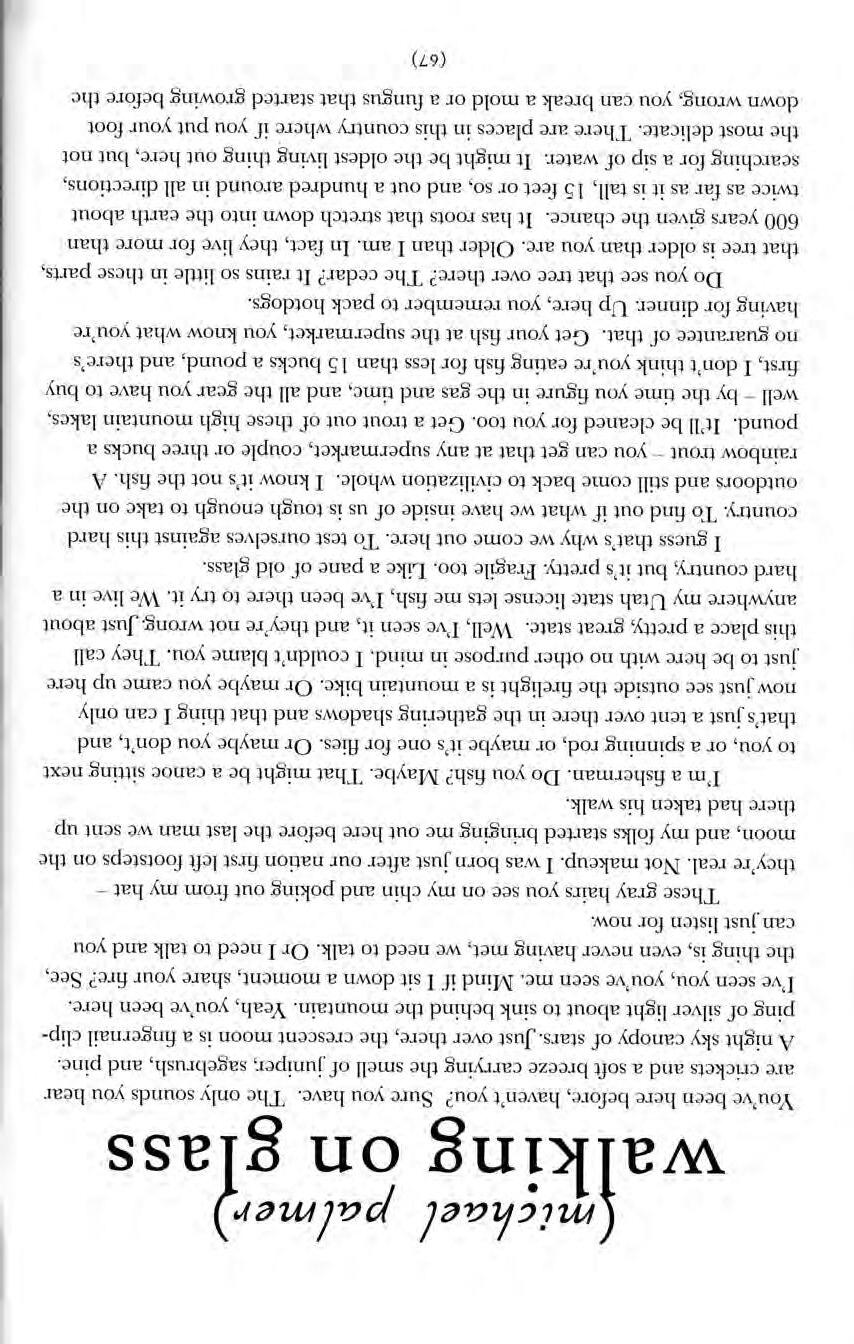 (michael palmer)

walking on glass

You've been here before, haven't you? Sure you have. The only sounds you hear are crickets and a soft breeze carrying the smell of juniper, sagebrush, and pine. A night sky canopy of stars. Just over there, the crescent moon is a fingernail clipping of silver light about to sink behind the mountain. Yeah, you've been here. I've seen you, you've seen me. Mind if I sit down a moment, share your fire? See, the thing is, even never having met, we need to talk. Or I need to talk and you can just listen for now.

These gray hairs you see on my chin and poking out from my hat – they're real. Not makeup. I was born just after our nation first left footsteps on the moon, and my folks started bringing me out here before the last man we sent up there had taken his walk.

I'm a fisherman. Do you fish? Maybe. That might be a canoe sitting next to you, or a spinning rod, or maybe it's one for flies. Or maybe you don't, and that's just a tent over there in the gathering shadows and that thing I can only now just see outside the firelight is a mountain bike. Or maybe you came up here just to be here with no other purpose in mind. I couldn't blame you. They call this place a pretty, great state. Well, I've seen it, and they're not wrong. Just about anywhere my Utah state license lets me fish, I've been there to try it. We live in a hard country, but it's pretty. Fragile too. Like a pane of old glass.

I guess that's why we come out here. To test ourselves against this hard country. To find out if what we have inside of us is tough enough to take on the outdoors and still come back to civilization whole. I know it's not the fish. A rainbow trout – you can get that at any supermarket, couple or three bucks a pound. It'll be cleaned for you too. Get a trout out of these high mountain lakes, well – by the time you figure in the gas and time, and all the gear you have to buy first, I don't think you're eating fish for less than 15 bucks a pound, and there's no guarantee of that. Get your fish at the supermarket, you know what you're having for dinner. Up here, you remember to pack hotdogs.

Do you see that tree over there? The cedar? It rains so little in these parts, that tree is older than you are. Older than I am. In fact, they live for more than 600 years given the chance. It has roots that stretch down into the earth about twice as far as it is tall, 15 feet or so, and out a hundred around in all directions, searching for a sip of water. It might be the oldest living thing out here, but not the most delicate. There are places in this country where if you put your foot down wrong, you can break a mold or a fungus that started growing before the

(67)